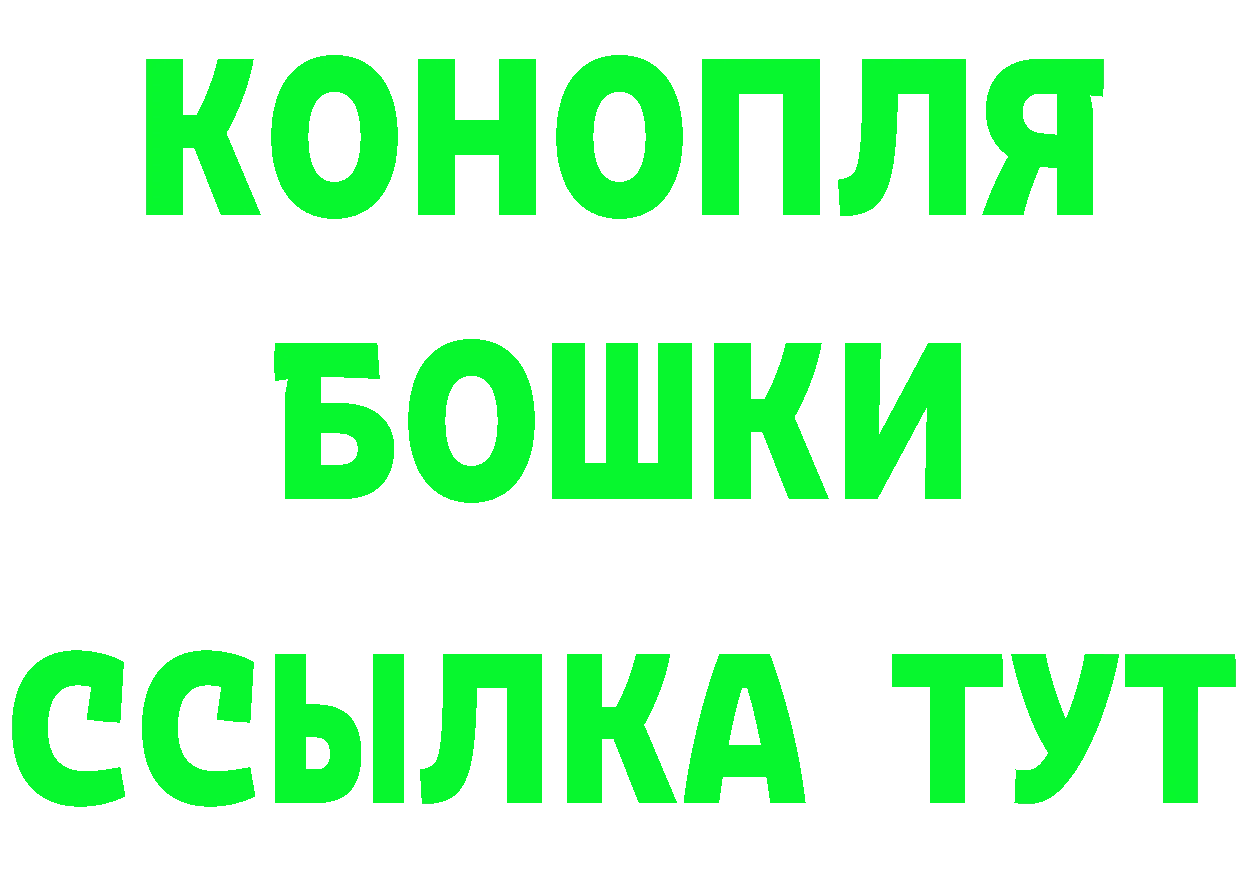 КОНОПЛЯ
БОШКИ
ССЫЛКА ТУТ